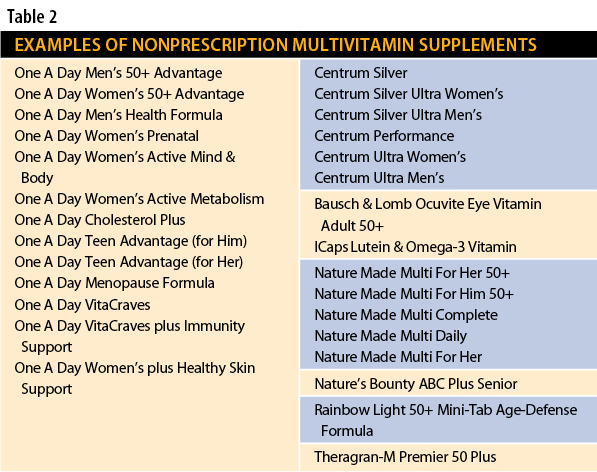 Table 2

EXAMPLES OF NONPRESCRIPTION MULTIVITAMIN SUPPLEMENTS

One A Day Men's 50+ Advantage
One A Day Women's 50+ Advantage
One A Day Men's Health Formula
One A Day Women's Prenatal
One A Day Women's Active Mind & Body
One A Day Women's Active Metabolism
One A Day Cholesterol Plus
One A Day Teen Advantage (for Him)
One A Day Teen Advantage (for Her)
One A Day Menopause Formula
One A Day VitaCraves
One A Day VitaCraves plus Immunity Support
One A Day Women's plus Healthy Skin Support

Centrum Silver
Centrum Silver Ultra Women's
Centrum Silver Ultra Men's
Centrum Performance
Centrum Ultra Women's
Centrum Ultra Men's

Bausch & Lomb Ocuvite Eye Vitamin Adult 50+
ICaps Lutein & Omega-3 Vitamin

Nature Made Multi For Her 50+
Nature Made Multi For Him 50+
Nature Made Multi Complete
Nature Made Multi Daily
Nature Made Multi For Her

Nature's Bounty ABC Plus Senior

Rainbow Light 50+ Mini-Tab Age-Defense Formula

Theragran-M Premier 50 Plus